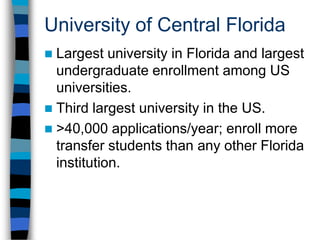 University of Central Florida

- Largest university in Florida and largest undergraduate enrollment among US universities.
- Third largest university in the US.
- >40,000 applications/year; enroll more transfer students than any other Florida institution.